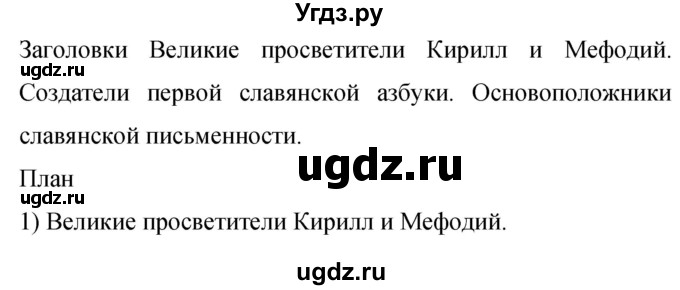 Угдз.ру

Заголовки Великие просветители Кирилл и Мефодий.
ugdz.ru
Создатели первой славянской азбуки. Основоположники славянской письменности.

ugdz.ru

План
ugdz.ru
1) Великие просветители Кирилл и Мефодий.

ugdz.ru